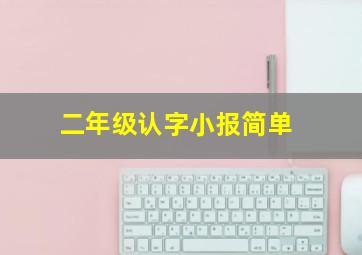 二年级认字小报简单